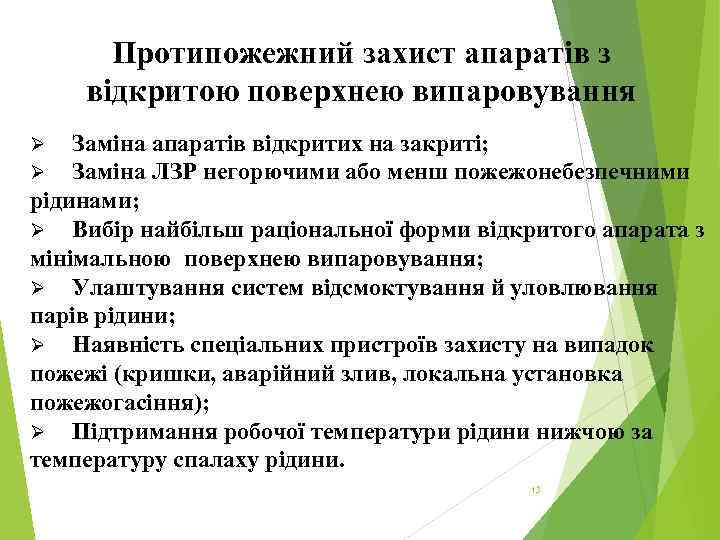 Протипожежний захист апаратів з відкритою поверхнею випаровування

➢ Заміна апаратів відкритих на закриті;
➢ Заміна ЛЗР негорючими або менш пожежонебезпечними рідинами;
➢ Вибір найбільш раціональної форми відкритого апарата з мінімальною поверхнею випаровування;
➢ Улаштування систем відсмоктування й уловлювання парів рідини;
➢ Наявність спеціальних пристроїв захисту на випадок пожежі (кришки, аварійний злив, локальна установка пожежогасіння);
➢ Підтримання робочої температури рідини нижчою за температуру спалаху рідини.

13